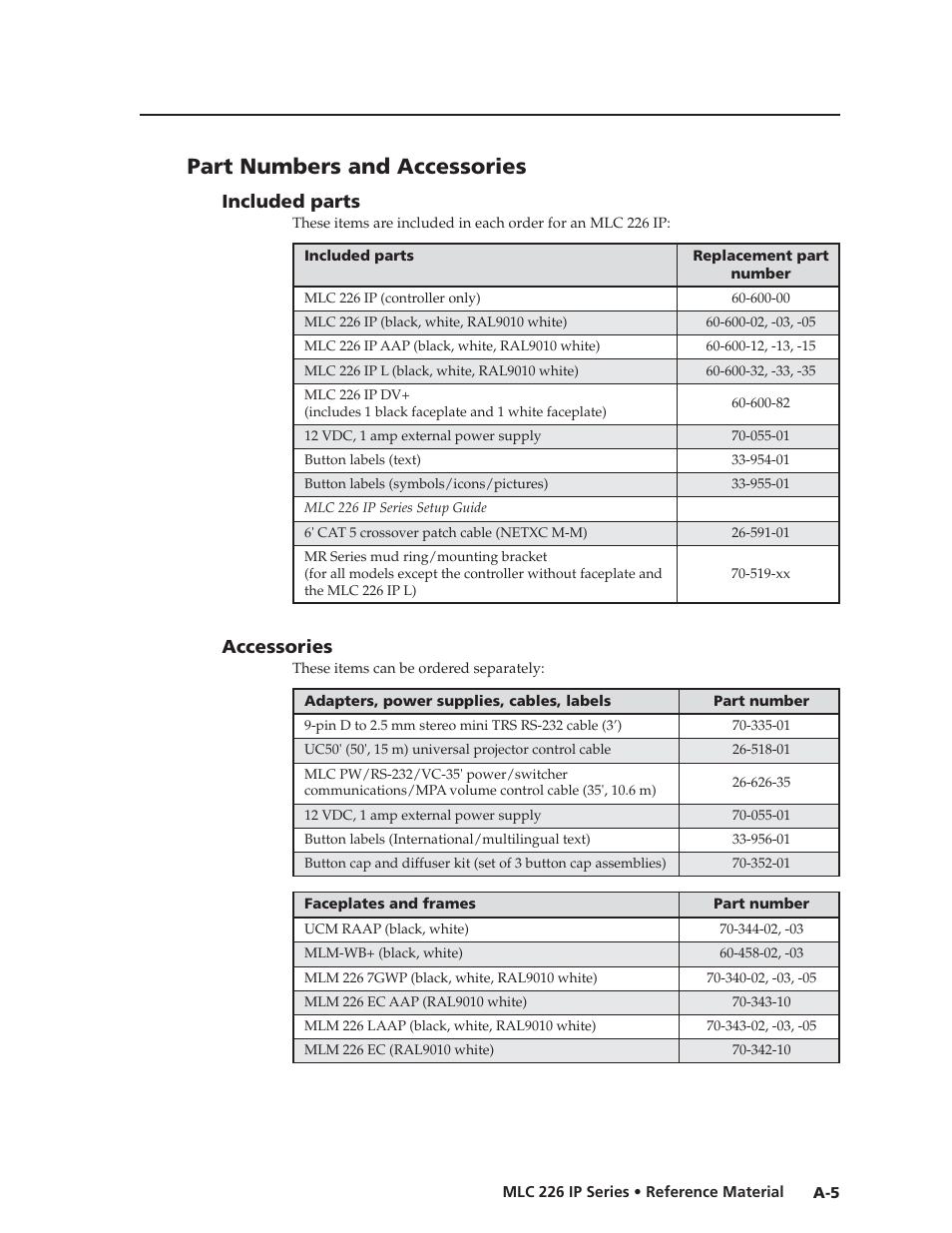 Part Numbers and Accessories

Included parts

These items are included in each order for an MLC 226 IP:

| Included parts | Replacement part number |
|---|---|
| MLC 226 IP (controller only) | 60-600-00 |
| MLC 226 IP (black, white, RAL9010 white) | 60-600-02, -03, -05 |
| MLC 226 IP AAP (black, white, RAL9010 white) | 60-600-12, -13, -15 |
| MLC 226 IP L (black, white, RAL9010 white) | 60-600-32, -33, -35 |
| MLC 226 IP DV+ (includes 1 black faceplate and 1 white faceplate) | 60-600-82 |
| 12 VDC, 1 amp external power supply | 70-055-01 |
| Button labels (text) | 33-954-01 |
| Button labels (symbols/icons/pictures) | 33-955-01 |
| MLC 226 IP Series Setup Guide | |
| 6' CAT 5 crossover patch cable (NETXC M-M) | 26-591-01 |
| MR Series mud ring/mounting bracket (for all models except the controller without faceplate and the MLC 226 IP L) | 70-519-xx |

Accessories

These items can be ordered separately:

| Adapters, power supplies, cables, labels | Part number |
|---|---|
| 9-pin D to 2.5 mm stereo mini TRS RS-232 cable (3’) | 70-335-01 |
| UC50' (50', 15 m) universal projector control cable | 26-518-01 |
| MLC PW/RS-232/VC-35' power/switcher communications/MPA volume control cable (35', 10.6 m) | 26-626-35 |
| 12 VDC, 1 amp external power supply | 70-055-01 |
| Button labels (International/multilingual text) | 33-956-01 |
| Button cap and diffuser kit (set of 3 button cap assemblies) | 70-352-01 |

| Faceplates and frames | Part number |
|---|---|
| UCM RAAP (black, white) | 70-344-02, -03 |
| MLM-WB+ (black, white) | 60-458-02, -03 |
| MLM 226 7GWP (black, white, RAL9010 white) | 70-340-02, -03, -05 |
| MLM 226 EC AAP (RAL9010 white) | 70-343-10 |
| MLM 226 LAAP (black, white, RAL9010 white) | 70-343-02, -03, -05 |
| MLM 226 EC (RAL9010 white) | 70-342-10 |

MLC 226 IP Series • Reference Material A-5